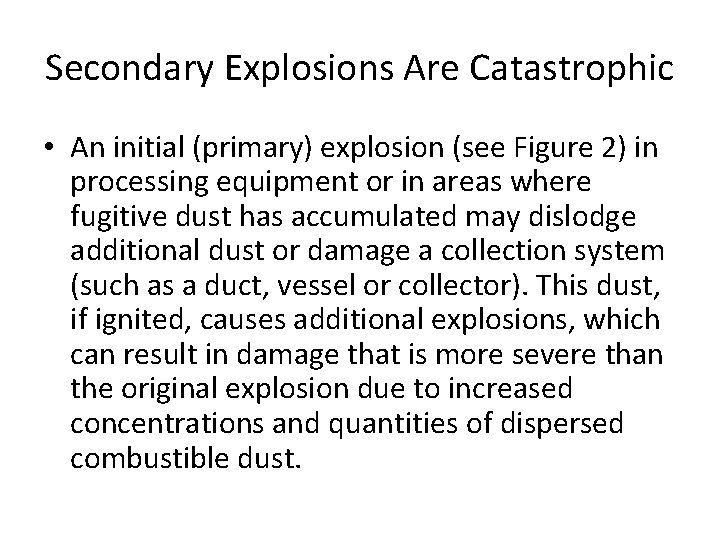 Secondary Explosions Are Catastrophic

• An initial (primary) explosion (see Figure 2) in processing equipment or in areas where fugitive dust has accumulated may dislodge additional dust or damage a collection system (such as a duct, vessel or collector). This dust, if ignited, causes additional explosions, which can result in damage that is more severe than the original explosion due to increased concentrations and quantities of dispersed combustible dust.